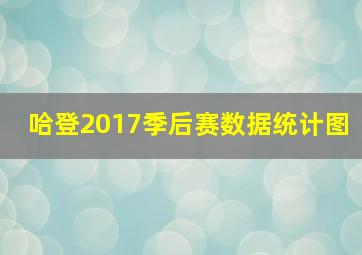 哈登2017季后赛数据统计图